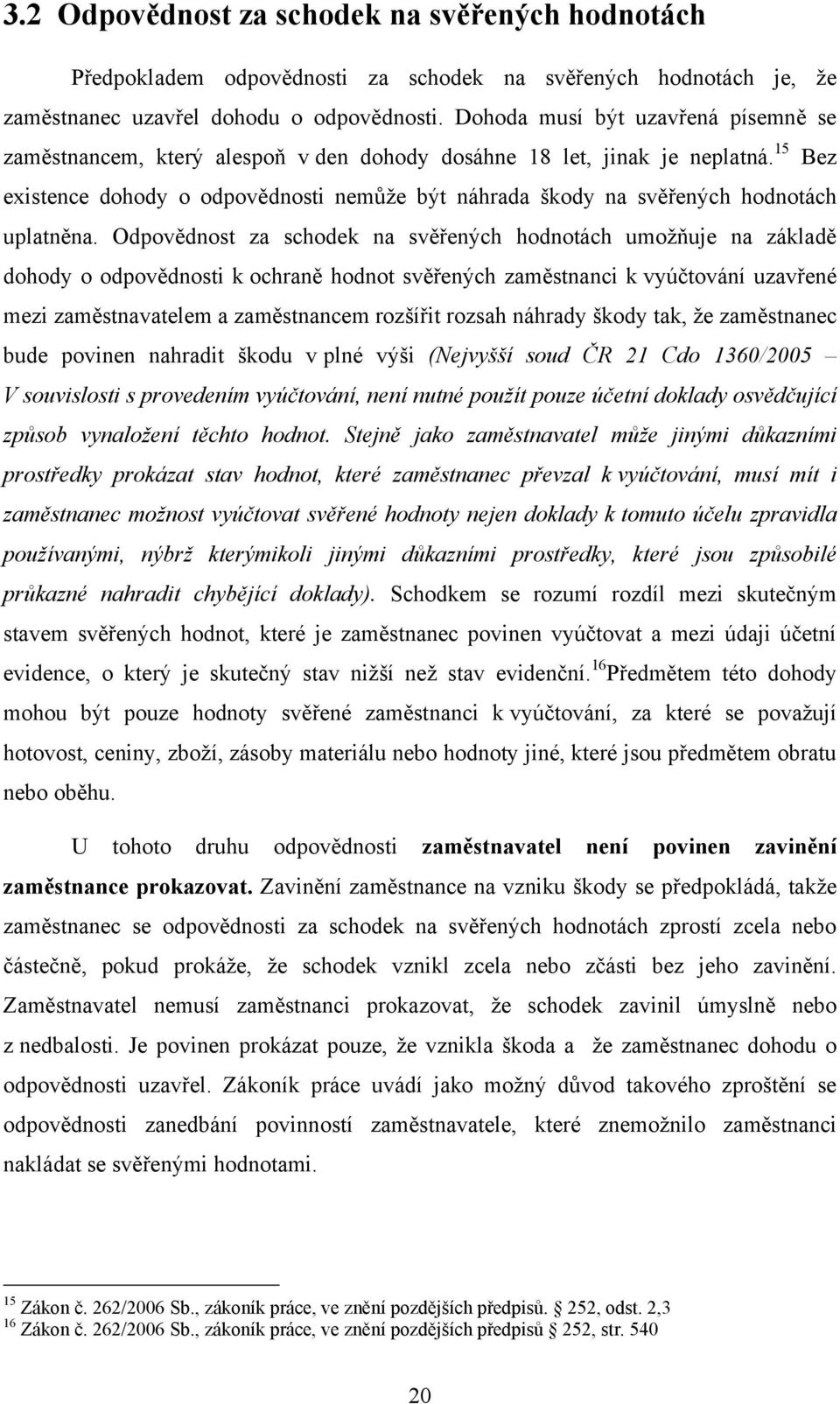 3.2 Odpovědnost za schodek na svěřených hodnotách

Předpokladem odpovědnosti za schodek na svěřených hodnotách je, že zaměstnanec uzavřel dohodu o odpovědnosti. Dohoda musí být uzavřená písemně se zaměstnancem, který alespoň v den dohody dosáhne 18 let, jinak je neplatná.$^{15}$ Bez existence dohody o odpovědnosti nemůže být náhrada škody na svěřených hodnotách uplatněna. Odpovědnost za schodek na svěřených hodnotách umožňuje na základě dohody o odpovědnosti k ochraně hodnot svěřených zaměstnanci k vyúčtování uzavřené mezi zaměstnavatelem a zaměstnancem rozšířit rozsah náhrady škody tak, že zaměstnanec bude povinen nahradit škodu v plné výši (Nejvyšší soud ČR 21 Cdo 1360/2005 – V souvislosti s provedením vyúčtování, není nutné použít pouze účetní doklady osvědčující způsob vynaložení těchto hodnot. Stejně jako zaměstnavatel může jinými důkazními prostředky prokázat stav hodnot, které zaměstnanec převzal k vyúčtování, musí mít i zaměstnanec možnost vyúčtovat svěřené hodnoty nejen doklady k tomuto účelu zpravidla používanými, nýbrž kterýmikoli jinými důkazními prostředky, které jsou způsobilé průkazné nahradit chybějící doklady). Schodkem se rozumí rozdíl mezi skutečným stavem svěřených hodnot, které je zaměstnanec povinen vyúčtovat a mezi údaji účetní evidence, o který je skutečný stav nižší než stav evidenční.$^{16}$Předmětem této dohody mohou být pouze hodnoty svěřené zaměstnanci k vyúčtování, za které se považují hotovost, ceniny, zboží, zásoby materiálu nebo hodnoty jiné, které jsou předmětem obratu nebo oběhu.

U tohoto druhu odpovědnosti zaměstnavatel není povinen zavinění zaměstnance prokazovat. Zavinění zaměstnance na vzniku škody se předpokládá, takže zaměstnanec se odpovědnosti za schodek na svěřených hodnotách zprostí zcela nebo částečně, pokud prokáže, že schodek vznikl zcela nebo zčásti bez jeho zavinění. Zaměstnavatel nemusí zaměstnanci prokazovat, že schodek zavinil úmyslně nebo z nedbalosti. Je povinen prokázat pouze, že vznikla škoda a že zaměstnanec dohodu o odpovědnosti uzavřel. Zákoník práce uvádí jako možný důvod takového zproštění se odpovědnosti zanedbání povinností zaměstnavatele, které znemožnilo zaměstnanci nakládat se svěřenými hodnotami.

$^{15}$ Zákon č. 262/2006 Sb., zákoník práce, ve znění pozdějších předpisů. § 252, odst. 2,3
$^{16}$ Zákon č. 262/2006 Sb., zákoník práce, ve znění pozdějších předpisů § 252, str. 540

20